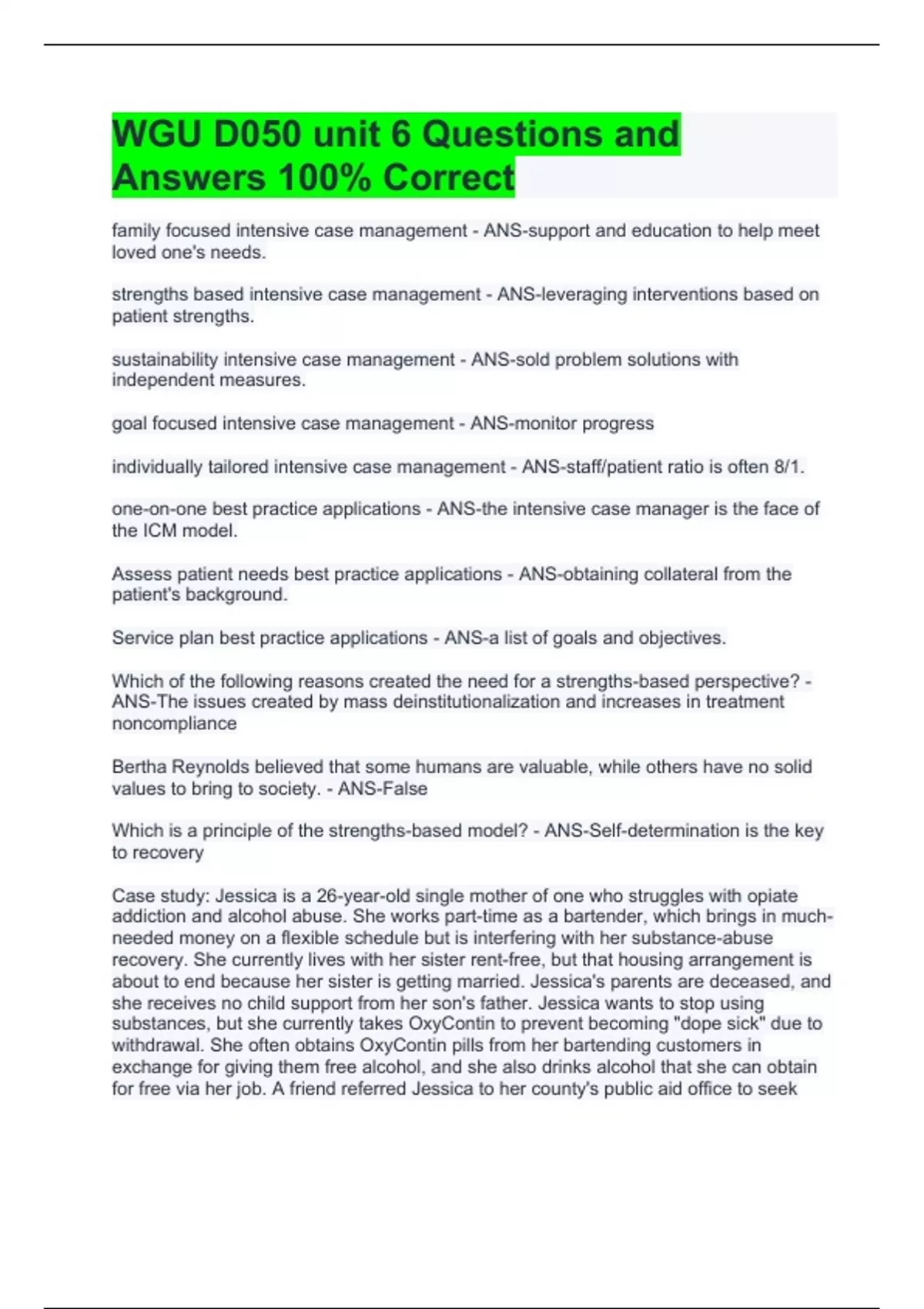 WGU D050 unit 6 Questions and Answers 100% Correct

family focused intensive case management - ANS-support and education to help meet loved one's needs.

strengths based intensive case management - ANS-leveraging interventions based on patient strengths.

sustainability intensive case management - ANS-sold problem solutions with independent measures.

goal focused intensive case management - ANS-monitor progress

individually tailored intensive case management - ANS-staff/patient ratio is often 8/1.

one-on-one best practice applications - ANS-the intensive case manager is the face of the ICM model.

Assess patient needs best practice applications - ANS-obtaining collateral from the patient's background.

Service plan best practice applications - ANS-a list of goals and objectives.

Which of the following reasons created the need for a strengths-based perspective? - ANS-The issues created by mass deinstitutionalization and increases in treatment noncompliance

Bertha Reynolds believed that some humans are valuable, while others have no solid values to bring to society. - ANS-False

Which is a principle of the strengths-based model? - ANS-Self-determination is the key to recovery

Case study: Jessica is a 26-year-old single mother of one who struggles with opiate addiction and alcohol abuse. She works part-time as a bartender, which brings in much-needed money on a flexible schedule but is interfering with her substance-abuse recovery. She currently lives with her sister rent-free, but that housing arrangement is about to end because her sister is getting married. Jessica's parents are deceased, and she receives no child support from her son's father. Jessica wants to stop using substances, but she currently takes OxyContin to prevent becoming "dope sick" due to withdrawal. She often obtains OxyContin pills from her bartending customers in exchange for giving them free alcohol, and she also drinks alcohol that she can obtain for free via her job. A friend referred Jessica to her county's public aid office to seek